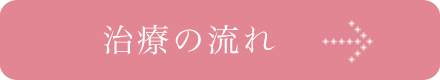 治療の流れ